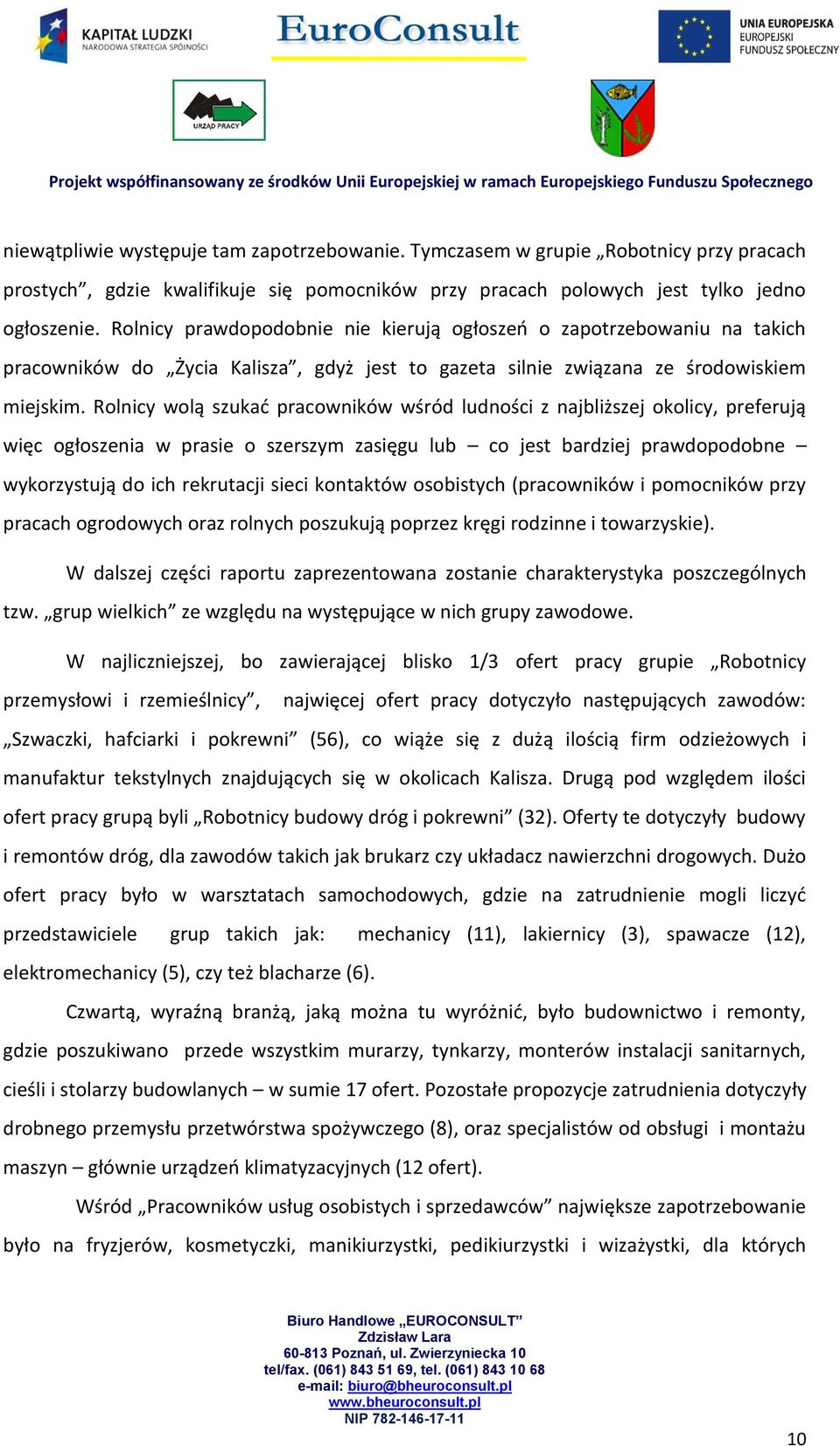 KAPITAŁ LUDZKI
NARODOWA STRATEGIA SPÓJNOŚCI

EuroConsult

UNIA EUROPEJSKA
EUROPEJSKI
FUNDUSZ SPOŁECZNY

URZĄD PRACY

Projekt współfinansowany ze środków Unii Europejskiej w ramach Europejskiego Funduszu Społecznego

niewątpliwie występuje tam zapotrzebowanie. Tymczasem w grupie „Robotnicy przy pracach prostych”, gdzie kwalifikuje się pomocników przy pracach polowych jest tylko jedno ogłoszenie. Rolnicy prawdopodobnie nie kierują ogłoszeń o zapotrzebowaniu na takich pracowników do „Życia Kalisza”, gdyż jest to gazeta silnie związana ze środowiskiem miejskim. Rolnicy wolą szukać pracowników wśród ludności z najbliższej okolicy, preferują więc ogłoszenia w prasie o szerszym zasięgu lub – co jest bardziej prawdopodobne – wykorzystują do ich rekrutacji sieci kontaktów osobistych (pracowników i pomocników przy pracach ogrodowych oraz rolnych poszukują poprzez kręgi rodzinne i towarzyskie).

W dalszej części raportu zaprezentowana zostanie charakterystyka poszczególnych tzw. „grup wielkich” ze względu na występujące w nich grupy zawodowe.

W najliczniejszej, bo zawierającej blisko 1/3 ofert pracy grupie „Robotnicy przemysłowi i rzemieślnicy”, najwięcej ofert pracy dotyczyło następujących zawodów: „Szwaczki, hafciarki i pokrewni” (56), co wiąże się z dużą ilością firm odzieżowych i manufaktur tekstylnych znajdujących się w okolicach Kalisza. Drugą pod względem ilości ofert pracy grupą byli „Robotnicy budowy dróg i pokrewni” (32). Oferty te dotyczyły budowy i remontów dróg, dla zawodów takich jak brukarz czy układacz nawierzchni drogowych. Dużo ofert pracy było w warsztatach samochodowych, gdzie na zatrudnienie mogli liczyć przedstawiciele grup takich jak: mechanicy (11), lakiernicy (3), spawacze (12), elektromechanicy (5), czy też blacharze (6).

Czwartą, wyraźną branżą, jaką można tu wyróżnić, było budownictwo i remonty, gdzie poszukiwano przede wszystkim murarzy, tynkarzy, monterów instalacji sanitarnych, cieśli i stolarzy budowlanych – w sumie 17 ofert. Pozostałe propozycje zatrudnienia dotyczyły drobnego przemysłu przetwórstwa spożywczego (8), oraz specjalistów od obsługi i montażu maszyn – głównie urządzeń klimatyzacyjnych (12 ofert).

Wśród „Pracowników usług osobistych i sprzedawców” największe zapotrzebowanie było na fryzjerów, kosmetyczki, manikiurzystki, pedikiurzystki i wizażystki, dla których

Biuro Handlowe „EUROCONSULT”
Zdzisław Lara
60-813 Poznań, ul. Zwierzyniecka 10
tel/fax. (061) 843 51 69, tel. (061) 843 10 68
e-mail: biuro@bheuroconsult.pl
www.bheuroconsult.pl
NIP 782-146-17-11

10